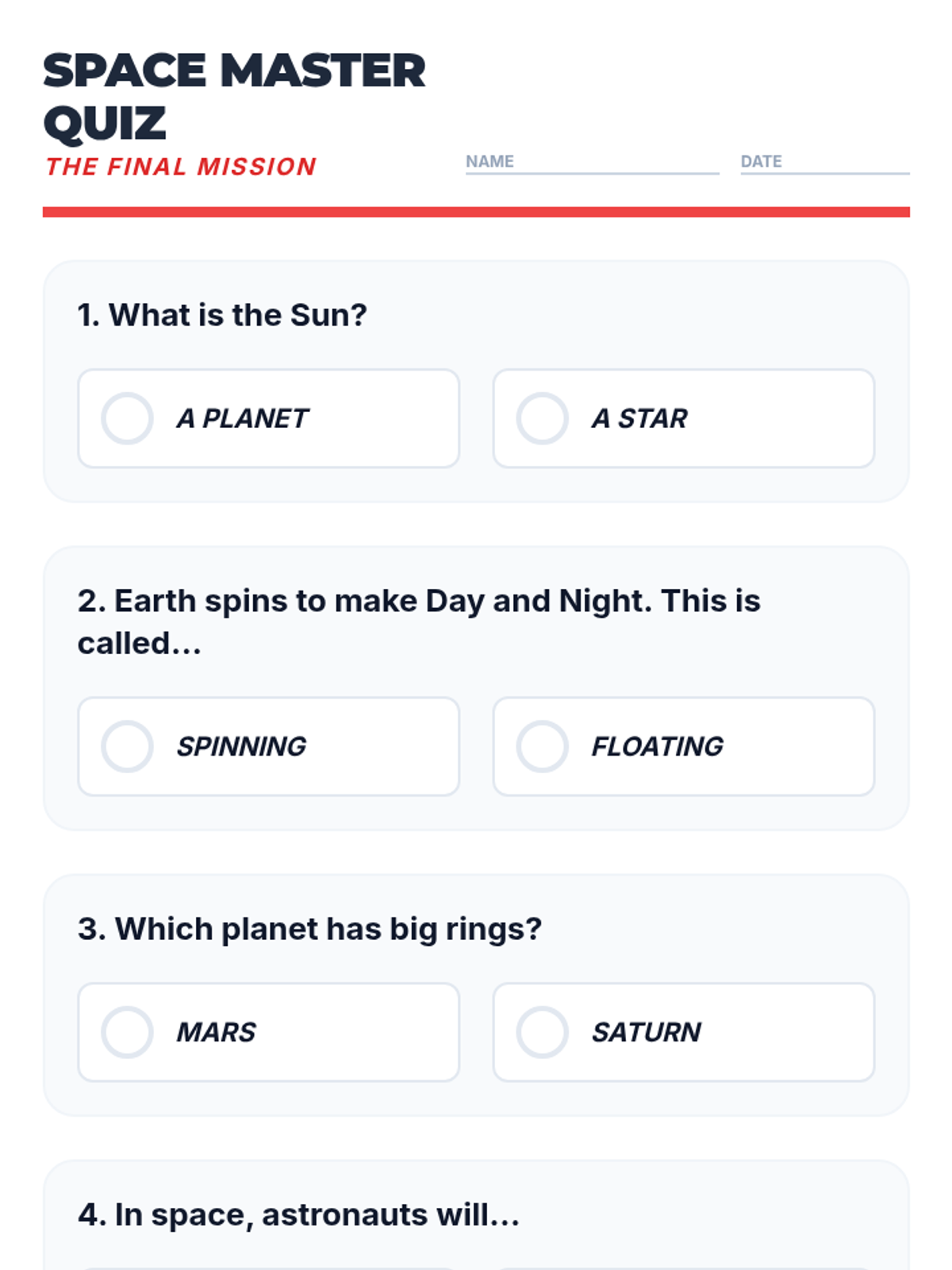 SPACE MASTER QUIZ

THE FINAL MISSION

NAME ____ DATE ____

1. What is the Sun?

A PLANET

A STAR

2. Earth spins to make Day and Night. This is called...

SPINNING

FLOATING

3. Which planet has big rings?

MARS

SATURN

4. In space, astronauts will...